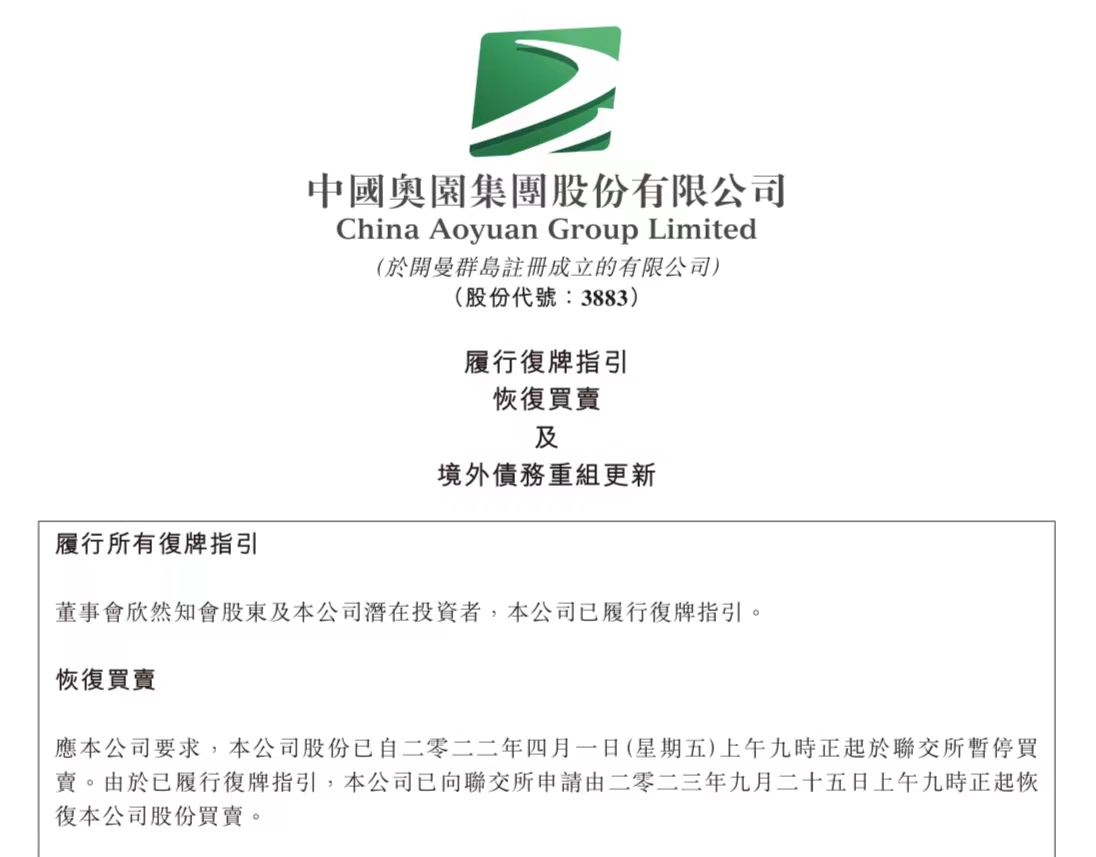 中國奧園集團股份有限公司
China Aoyuan Group Limited
(於開曼群島註冊成立的有限公司)
(股份代號：3883)

履行復牌指引
恢復買賣
及
境外債務重組更新

履行所有復牌指引

董事會欣然知會股東及本公司潛在投資者，本公司已履行復牌指引。

恢復買賣

應本公司要求，本公司股份已自二零二二年四月一日(星期五)上午九時正起於聯交所暫停買賣。由於已履行復牌指引，本公司已向聯交所申請由二零二三年九月二十五日上午九時正起恢復本公司股份買賣。